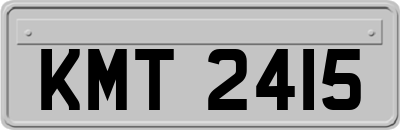 KMT 2415